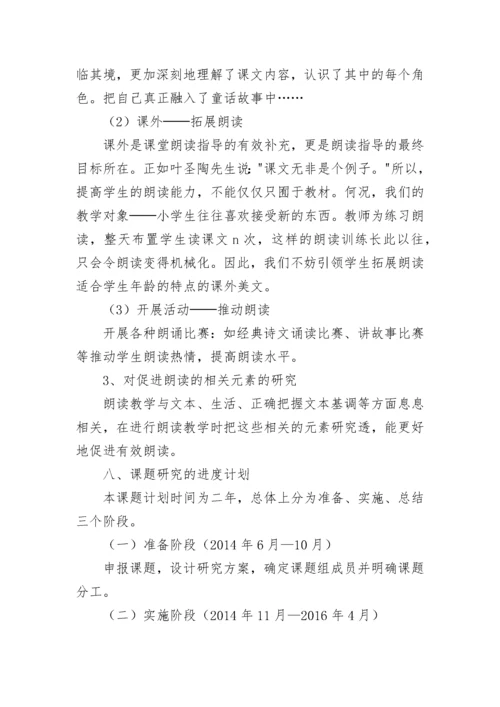 临其境，更加深刻地理解了课文内容，认识了其中的每个角色。把自己真正融入了童话故事中……

（2）课外——拓展朗读

课外是课堂朗读指导的有效补充，更是朗读指导的最终目标所在。正如叶圣陶先生说："课文无非是个例子。"所以，提高学生的朗读能力，不能仅仅只囿于教材。何况，我们的教学对象——小学生往往喜欢接受新的东西。教师为练习朗读，整天布置学生读课文 n 次，这样的朗读训练长此以往，只会令朗读变得机械化。因此，我们不妨引领学生拓展朗读适合学生年龄的特点的课外美文。

（3）开展活动——推动朗读

开展各种朗诵比赛：如经典诗文诵读比赛、讲故事比赛等推动学生朗读热情，提高朗读水平。

3、对促进朗读的相关元素的研究

朗读教学与文本、生活、正确把握文本基调等方面息息相关，在进行朗读教学时把这些相关的元素研究透，能更好地促进有效朗读。

八、课题研究的进度计划

本课题计划时间为二年，总体上分为准备、实施、总结三个阶段。

（一）准备阶段（2014 年 6 月—10 月）

申报课题，设计研究方案，确定课题组成员并明确课题分工。

（二）实施阶段（2014 年 11 月—2016 年 4 月）